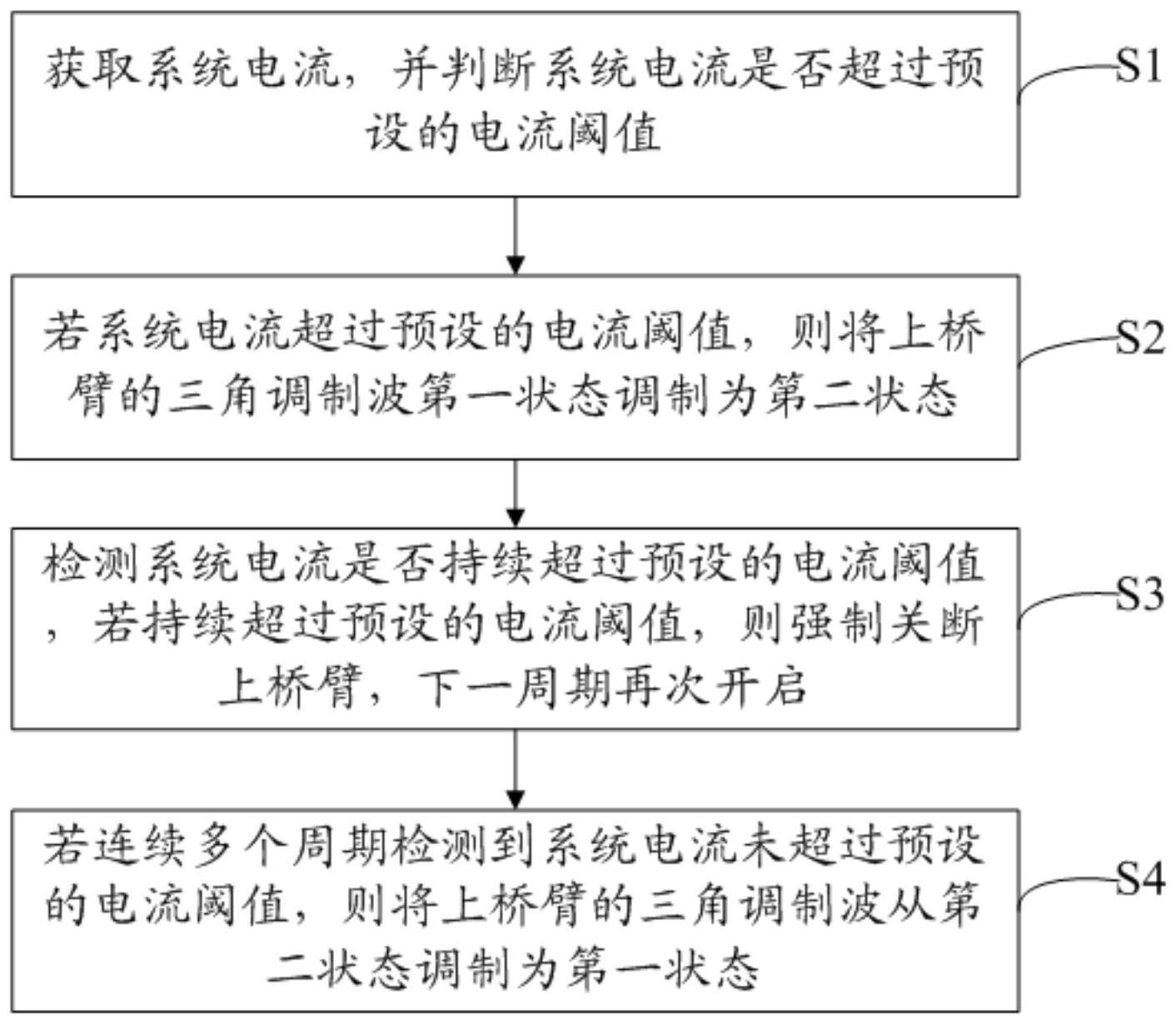 获取系统电流，并判断系统电流是否超过预设的电流阈值

S1

若系统电流超过预设的电流阈值，则将上桥臂的三角调制波第一状态调制为第二状态

S2

检测系统电流是否持续超过预设的电流阈值，若持续超过预设的电流阈值，则强制关断上桥臂，下一周期再次开启

S3

若连续多个周期检测到系统电流未超过预设的电流阈值，则将上桥臂的三角调制波从第二状态调制为第一状态

S4